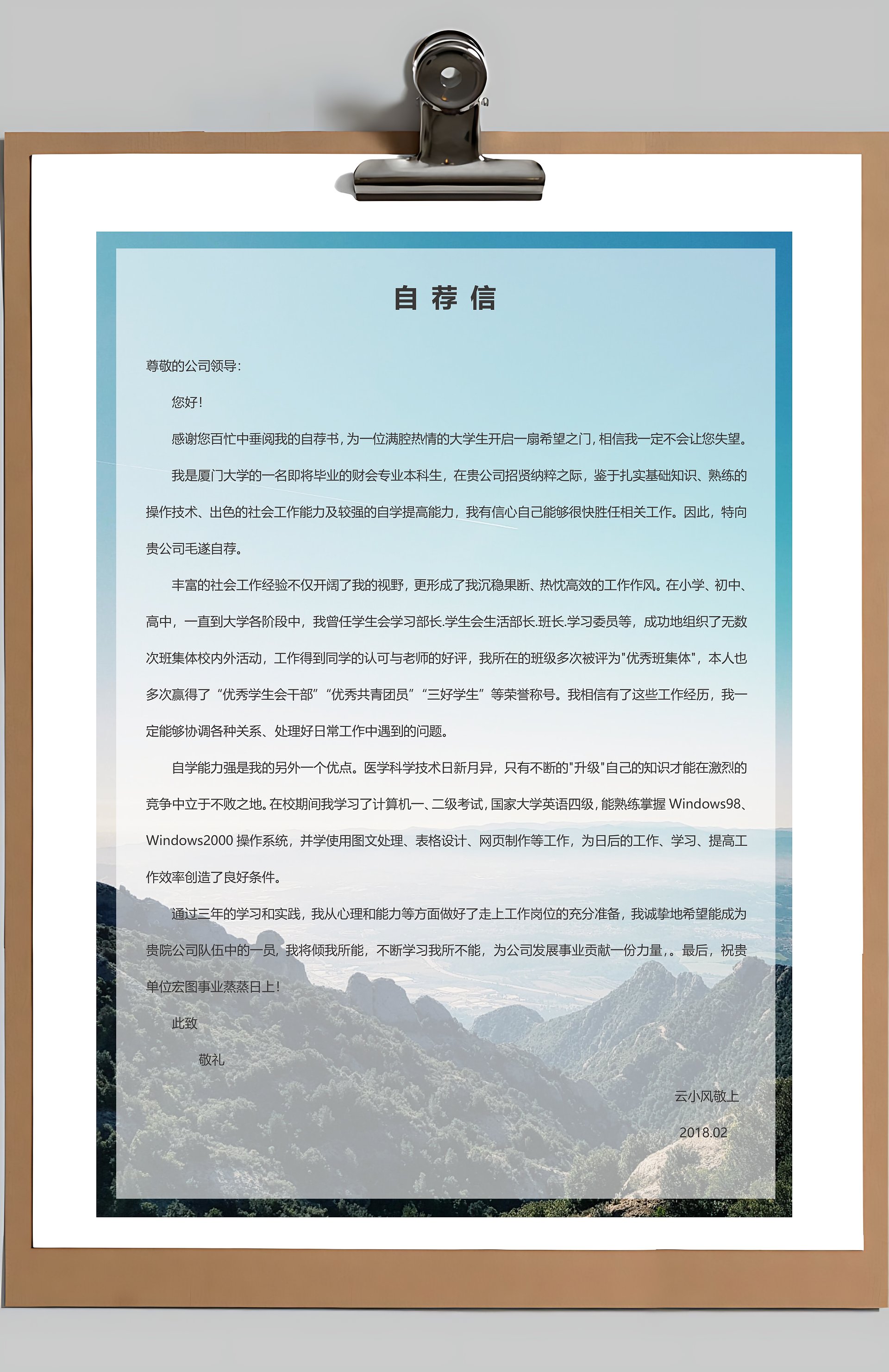 自荐信

尊敬的公司领导：

您好！

感谢您百忙中垂阅我的自荐书，为一位满腔热情的大学生开启一扇希望之门，相信我一定不会让您失望。

我是厦门大学的一名即将毕业的财会专业本科生，在贵公司招贤纳粹之际，鉴于扎实基础知识、熟练的操作技术、出色的社会工作能力及较强的自学提高能力，我有信心自己能够很快胜任相关工作。因此，特向贵公司毛遂自荐。

丰富的社会工作经验不仅开阔了我的视野，更形成了我沉稳果断、热忱高效的工作作风。在小学、初中、高中，一直到大学各阶段中，我曾任学生会学习部长.学生会生活部长.班长.学习委员等，成功地组织了无数次班集体校内外活动，工作得到同学的认可与老师的好评，我所在的班级多次被评为"优秀班集体"，本人也多次赢得了“优秀学生会干部”“优秀共青团员”“三好学生”等荣誉称号。我相信有了这些工作经历，我一定能够协调各种关系、处理好日常工作中遇到的问题。

自学能力强是我的另外一个优点。医学科学技术日新月异，只有不断的"升级"自己的知识才能在激烈的竞争中立于不败之地。在校期间我学习了计算机一、二级考试，国家大学英语四级，能熟练掌握 Windows98、Windows2000 操作系统，并学使用图文处理、表格设计、网页制作等工作，为日后的工作、学习、提高工作效率创造了良好条件。

通过三年的学习和实践，我从心理和能力等方面做好了走上工作岗位的充分准备，我诚挚地希望能成为贵院公司队伍中的一员，我将倾我所能，不断学习我所不能，为公司发展事业贡献一份力量，。最后，祝贵单位宏图事业蒸蒸日上！

此致

敬礼

云小风敬上

2018.02